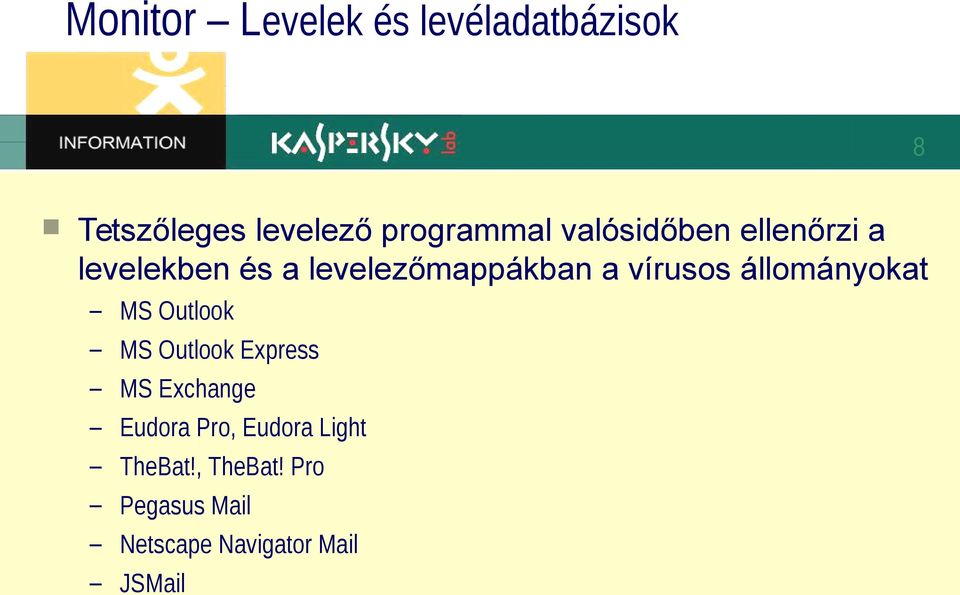 Monitor – Levelek és levéladatbázisok

INFORMATION

KASPERSKY lab

8

Tetszőleges levelező programmal valósidőben ellenőrzi a levelekben és a levelezőmappákban a vírusos állományokat

– MS Outlook
– MS Outlook Express
– MS Exchange
– Eudora Pro, Eudora Light
– TheBat!, TheBat! Pro
– Pegasus Mail
– Netscape Navigator Mail
– JSMail